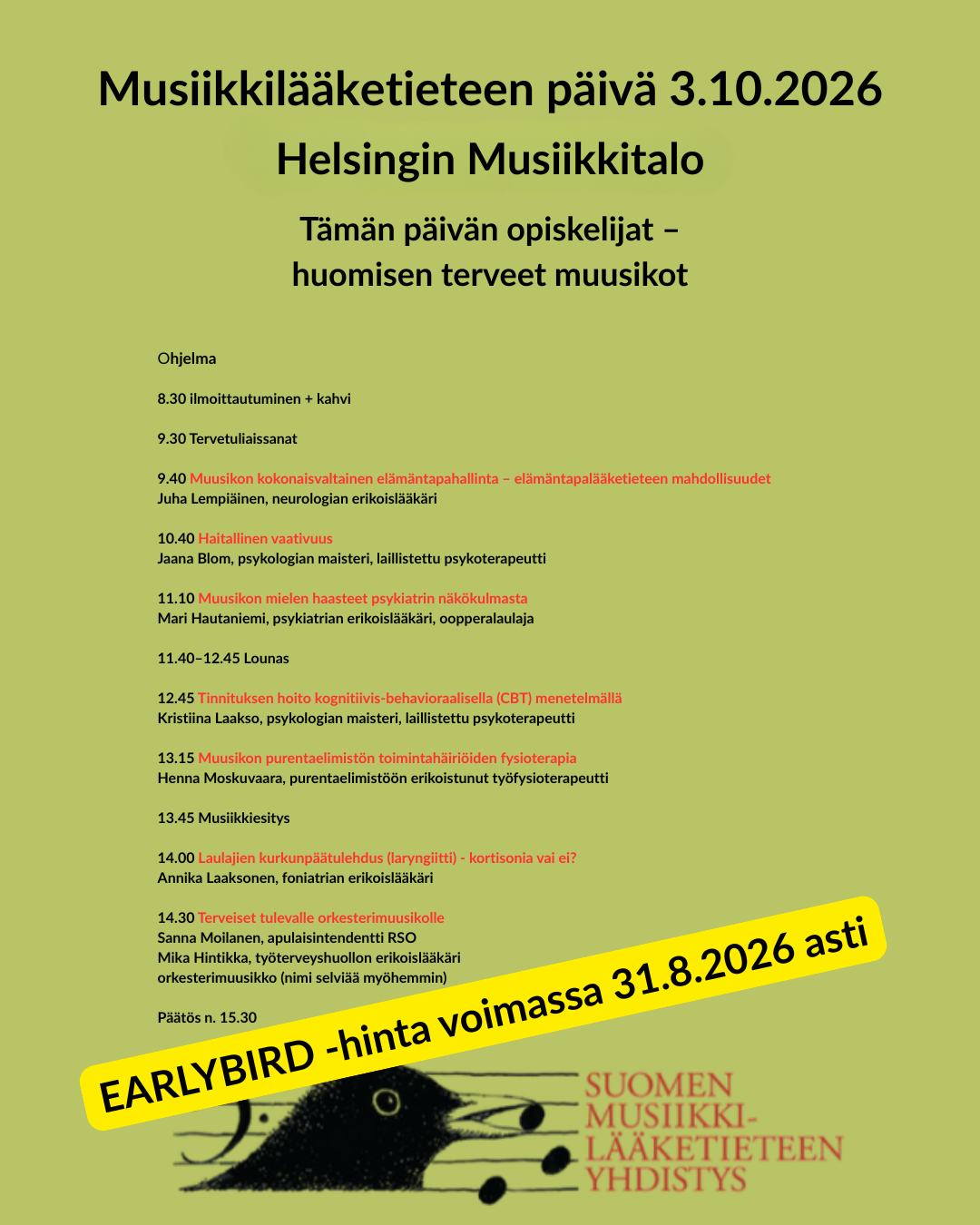 Musiikkilääketieteen päivä 3.10.2026
Helsingin Musiikkitalo

Tämän päivän opiskelijat – huomisen terveet muusikot

Ohjelma

8.30 ilmoittautuminen + kahvi

9.30 Tervetuliaissanat

9.40 Muusikon kokonaisvaltainen elämäntapahallinta – elämäntapalääketieteen mahdollisuudet
Juha Lempiäinen, neurologian erikoislääkäri

10.40 Haitallinen vaativuus
Jaana Blom, psykologian maisteri, laillistettu psykoterapeutti

11.10 Muusikon mielen haasteet psykiatrin näkökulmasta
Mari Hautaniemi, psykiatrian erikoislääkäri, oopperalaulaja

11.40–12.45 Lounas

12.45 Tinnituksen hoito kognitiivis-behavioraalisella (CBT) menetelmällä
Kristiina Laakso, psykologian maisteri, laillistettu psykoterapeutti

13.15 Muusikon purentaelimistön toimintahäiriöiden fysioterapia
Henna Moskuvaara, purentaelimistöön erikoistunut työfysioterapeutti

13.45 Musiikkiesitys

14.00 Laulajien kurkunpäätulehdus (laryngiitti) - kortisonia vai ei?
Annika Laaksonen, foniatrian erikoislääkäri

14.30 Terveiset tulevalle orkesterimuusikolle
Sanna Moilanen, apulaisintendentti RSO
Mika Hintikka, työterveyshuollon erikoislääkäri
orkesterimuusikko (nimi selviää myöhemmin)

Päätös n. 15.30

EARLYBIRD -hinta voimassa 31.8.2026 asti

SUOMEN MUSIIKKI-LÄÄKETIETEEN YHDISTYS